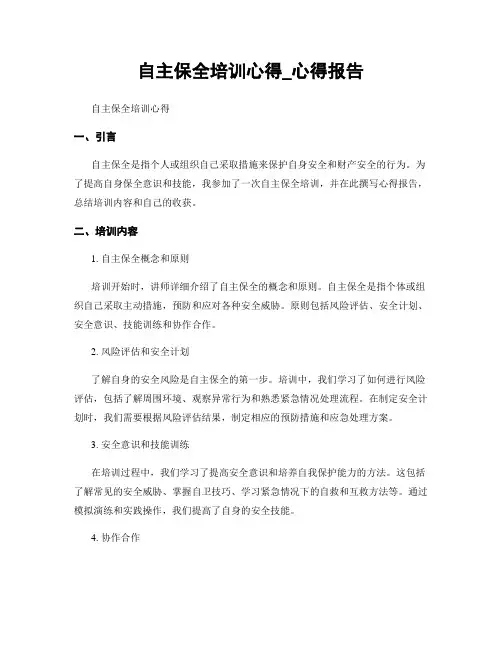 自主保全培训心得_心得报告

自主保全培训心得

一、引言

自主保全是指个人或组织自己采取措施来保护自身安全和财产安全的行为。为了提高自身保全意识和技能，我参加了一次自主保全培训，并在此撰写心得报告，总结培训内容和自己的收获。

二、培训内容

1. 自主保全概念和原则

培训开始时，讲师详细介绍了自主保全的概念和原则。自主保全是指个体或组织自己采取主动措施，预防和应对各种安全威胁。原则包括风险评估、安全计划、安全意识、技能训练和协作合作。

2. 风险评估和安全计划

了解自身的安全风险是自主保全的第一步。培训中，我们学习了如何进行风险评估，包括了解周围环境、观察异常行为和熟悉紧急情况处理流程。在制定安全计划时，我们需要根据风险评估结果，制定相应的预防措施和应急处理方案。

3. 安全意识和技能训练

在培训过程中，我们学习了提高安全意识和培养自我保护能力的方法。这包括了解常见的安全威胁、掌握自卫技巧、学习紧急情况下的自救和互救方法等。通过模拟演练和实践操作，我们提高了自身的安全技能。

4. 协作合作